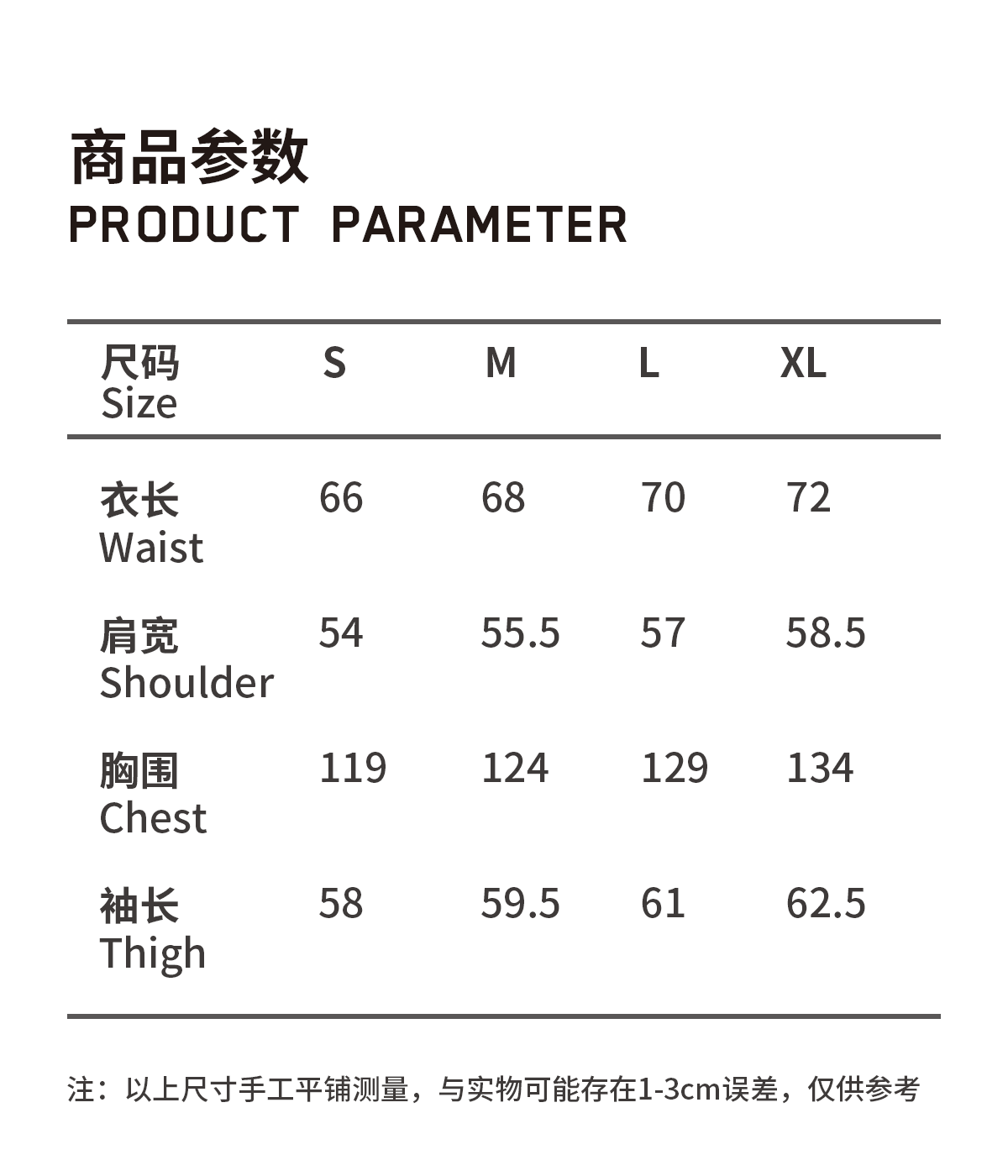 商品参数
PRODUCT PARAMETER

| 尺码 Size | S | M | L | XL |
|---|---|---|---|---|
| 衣长 Waist | 66 | 68 | 70 | 72 |
| 肩宽 Shoulder | 54 | 55.5 | 57 | 58.5 |
| 胸围 Chest | 119 | 124 | 129 | 134 |
| 袖长 Thigh | 58 | 59.5 | 61 | 62.5 |

注：以上尺寸手工平铺测量，与实物可能存在1-3cm误差，仅供参考